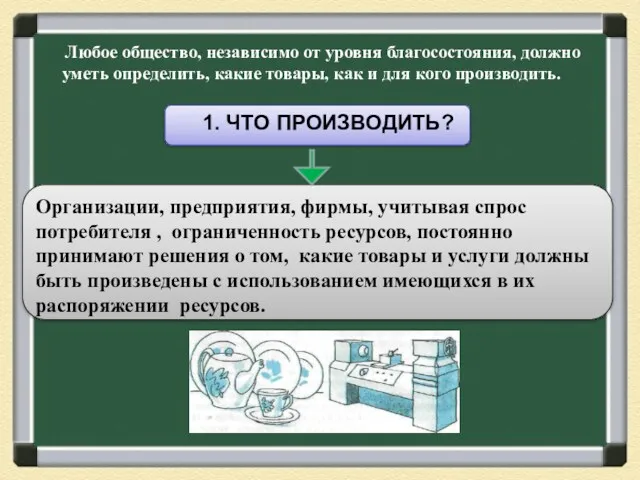 Любое общество, независимо от уровня благосостояния, должно уметь определить, какие товары, как и для кого производить.

1. ЧТО ПРОИЗВОДИТЬ?

Организации, предприятия, фирмы, учитывая спрос потребителя , ограниченность ресурсов, постоянно принимают решения о том, какие товары и услуги должны быть произведены с использованием имеющихся в их распоряжении ресурсов.